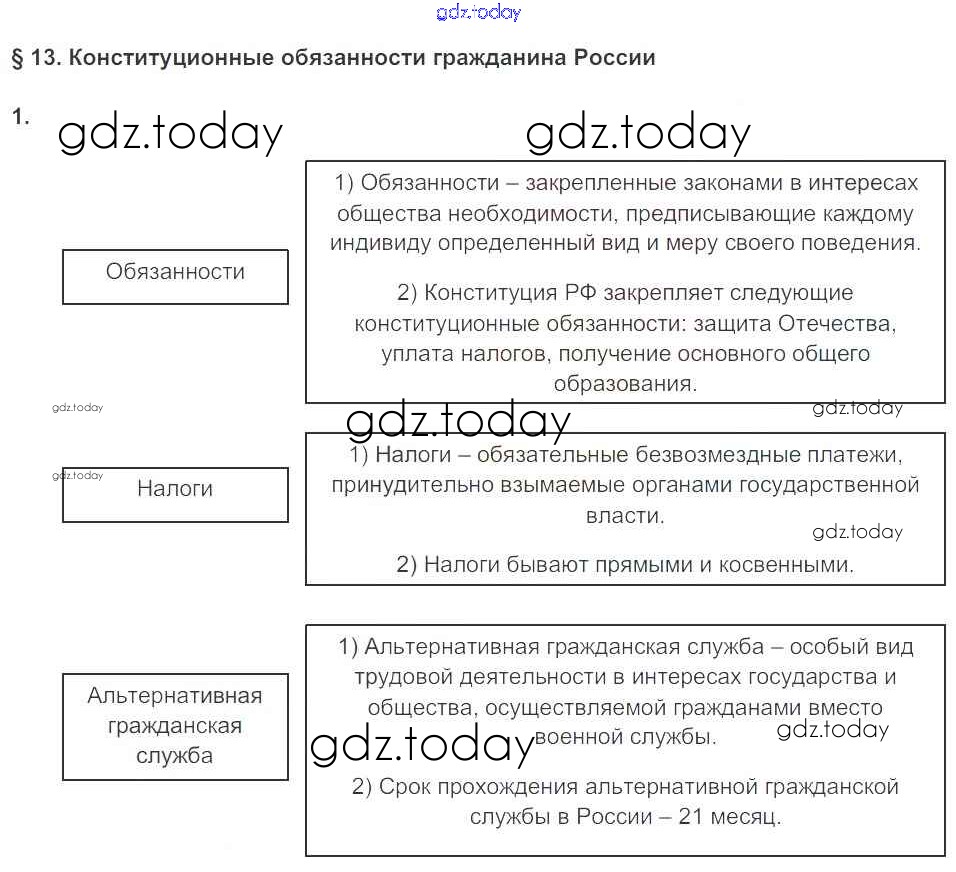 gdz.today

§ 13. Конституционные обязанности гражданина России

1. gdz.today gdz.today

Обязанности

1) Обязанности – закрепленные законами в интересах общества необходимости, предписывающие каждому индивиду определенный вид и меру своего поведения.

2) Конституция РФ закрепляет следующие конституционные обязанности: защита Отечества, уплата налогов, получение основного общего образования.

gdz.today gdz.today gdz.today

gdz.today

Налоги

1) Налоги – обязательные безвозмездные платежи, принудительно взымаемые органами государственной власти.

gdz.today

2) Налоги бывают прямыми и косвенными.

Альтернативная гражданская служба

1) Альтернативная гражданская служба – особый вид трудовой деятельности в интересах государства и общества, осуществляемой гражданами вместо военной службы.

gdz.today gdz.today

2) Срок прохождения альтернативной гражданской службы в России – 21 месяц.